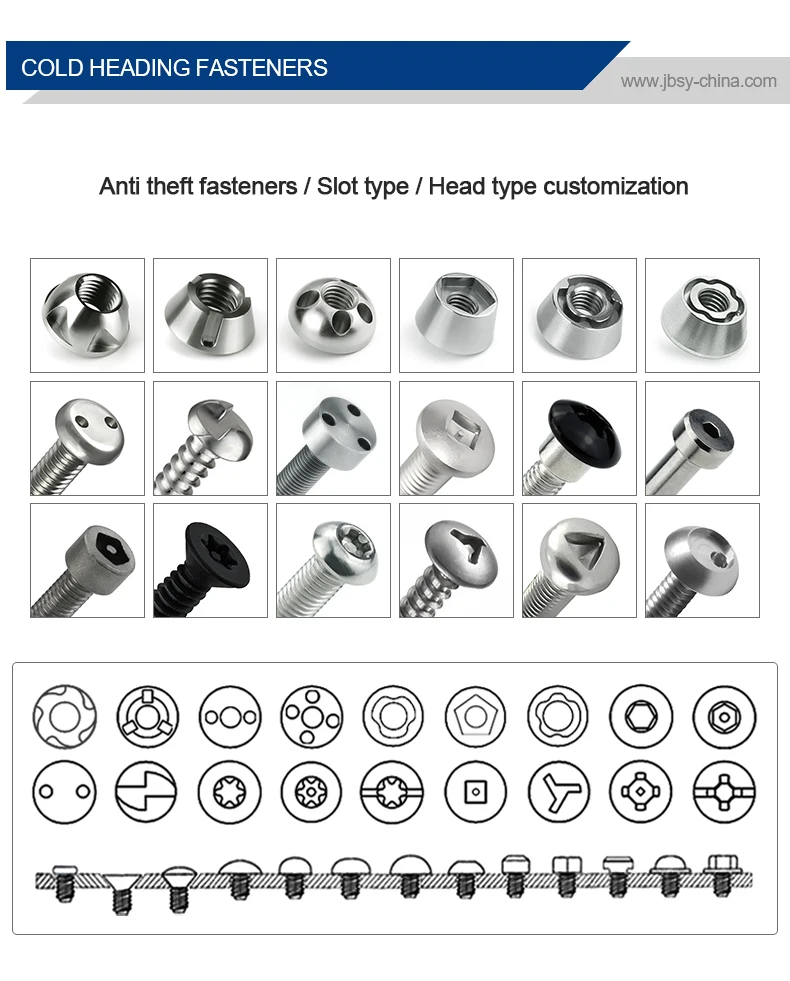 COLD HEADING FASTENERS

www.jbsy-china.com

Anti theft fasteners / Slot type / Head type customization